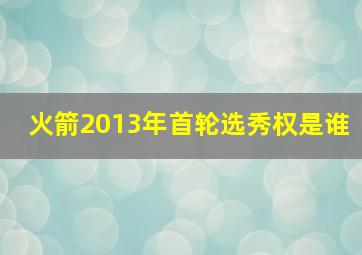 火箭2013年首轮选秀权是谁